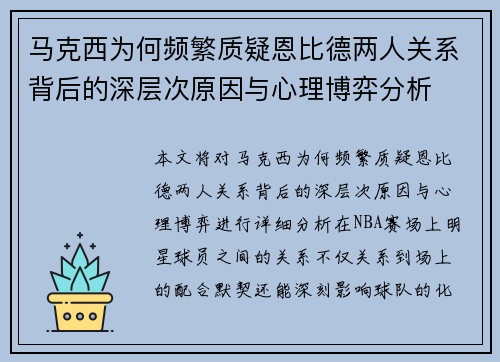 马克西为何频繁质疑恩比德两人关系背后的深层次原因与心理博弈分析

本文将对马克西为何频繁质疑恩比德两人关系背后的深层次原因与心理博弈进行详细分析在NBA赛场上明星球员之间的关系不仅关系到场上的配合默契还能深刻影响球队的化